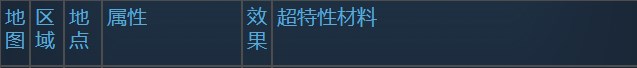 | 地图 | 区域 | 地点 | 属性 | 效果 | 超特性材料 |
|---|---|---|---|---|---|